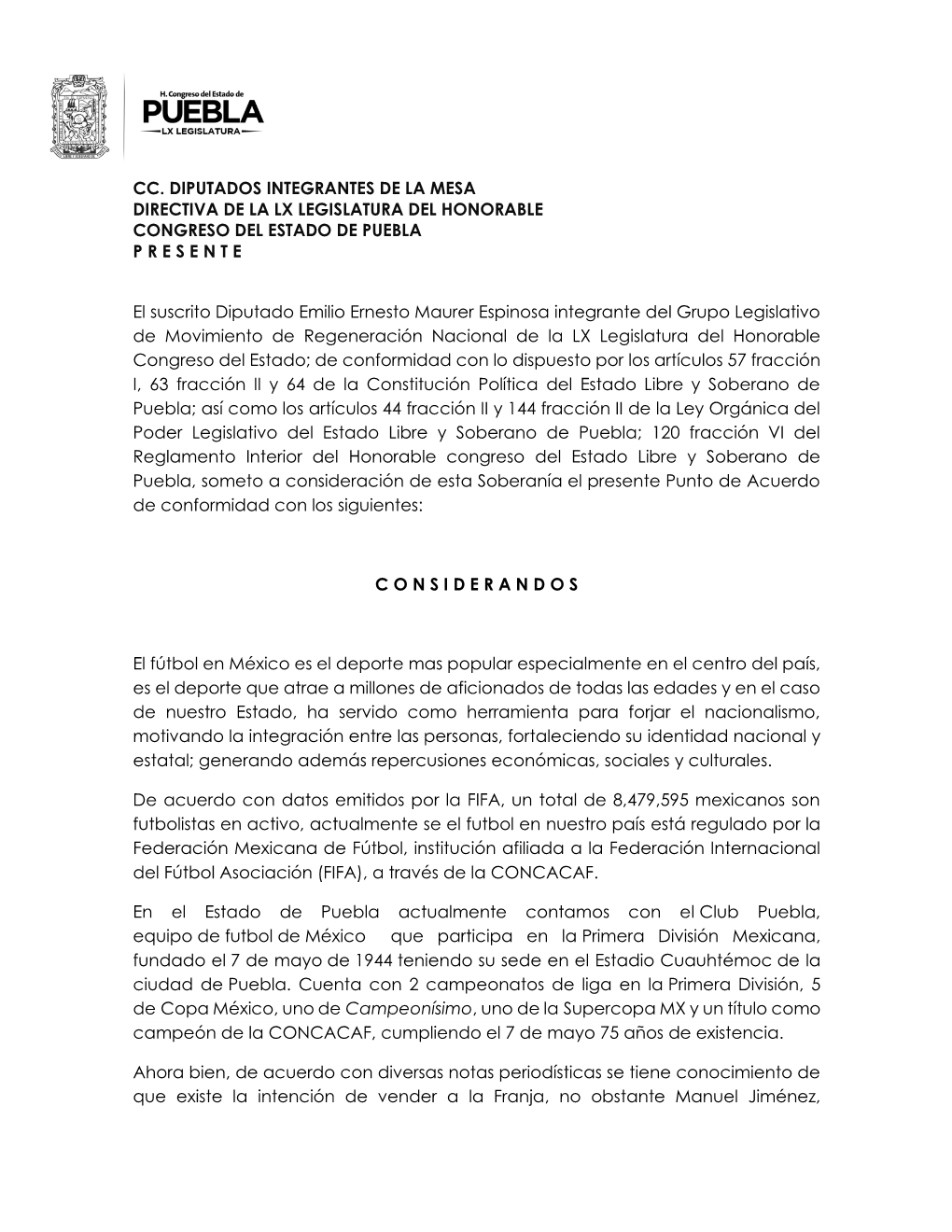 H. Congreso del Estado de
PUEBLA
LX LEGISLATURA

CC. DIPUTADOS INTEGRANTES DE LA MESA DIRECTIVA DE LA LX LEGISLATURA DEL HONORABLE CONGRESO DEL ESTADO DE PUEBLA
P R E S E N T E

El suscrito Diputado Emilio Ernesto Maurer Espinosa integrante del Grupo Legislativo de Movimiento de Regeneración Nacional de la LX Legislatura del Honorable Congreso del Estado; de conformidad con lo dispuesto por los artículos 57 fracción I, 63 fracción II y 64 de la Constitución Política del Estado Libre y Soberano de Puebla; así como los artículos 44 fracción II y 144 fracción II de la Ley Orgánica del Poder Legislativo del Estado Libre y Soberano de Puebla; 120 fracción VI del Reglamento Interior del Honorable congreso del Estado Libre y Soberano de Puebla, someto a consideración de esta Soberanía el presente Punto de Acuerdo de conformidad con los siguientes:

C O N S I D E R A N D O S

El fútbol en México es el deporte mas popular especialmente en el centro del país, es el deporte que atrae a millones de aficionados de todas las edades y en el caso de nuestro Estado, ha servido como herramienta para forjar el nacionalismo, motivando la integración entre las personas, fortaleciendo su identidad nacional y estatal; generando además repercusiones económicas, sociales y culturales.

De acuerdo con datos emitidos por la FIFA, un total de 8,479,595 mexicanos son futbolistas en activo, actualmente se el futbol en nuestro país está regulado por la Federación Mexicana de Fútbol, institución afiliada a la Federación Internacional del Fútbol Asociación (FIFA), a través de la CONCACAF.

En el Estado de Puebla actualmente contamos con el Club Puebla, equipo de futbol de México que participa en la Primera División Mexicana, fundado el 7 de mayo de 1944 teniendo su sede en el Estadio Cuauhtémoc de la ciudad de Puebla. Cuenta con 2 campeonatos de liga en la Primera División, 5 de Copa México, uno de Campeonísimo, uno de la Supercopa MX y un título como campeón de la CONCACAF, cumpliendo el 7 de mayo 75 años de existencia.

Ahora bien, de acuerdo con diversas notas periodísticas se tiene conocimiento de que existe la intención de vender a la Franja, no obstante Manuel Jiménez,